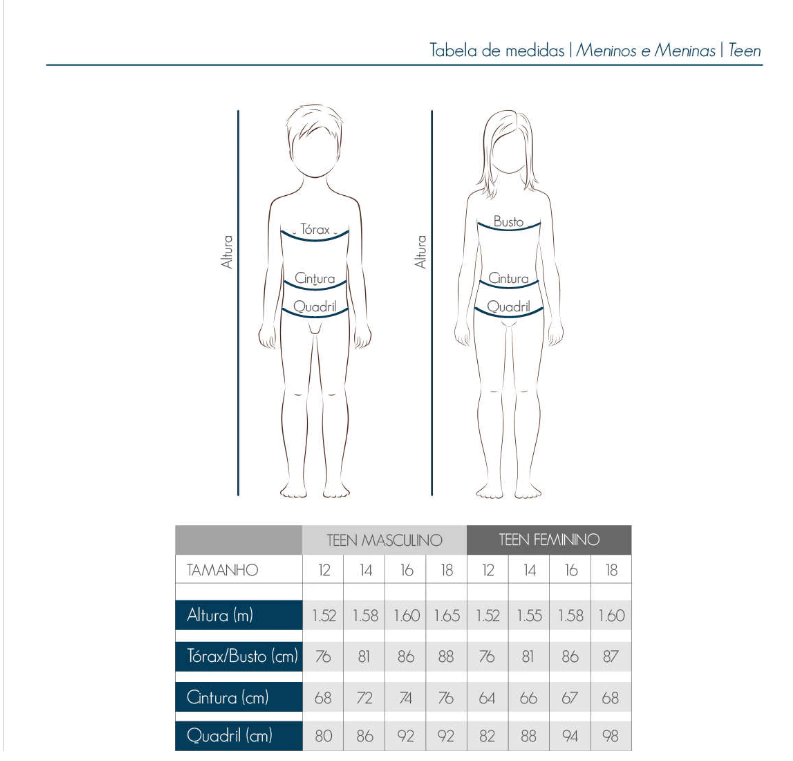 Tabela de medidas | Meninos e Meninas | Teen

Altura
Tórax
Cintura
Quadril

Altura
Busto
Cintura
Quadril

| | TEEN MASCULINO | | | | TEEN FEMININO | | | |
|---|---|---|---|---|---|---|---|---|
| TAMANHO | 12 | 14 | 16 | 18 | 12 | 14 | 16 | 18 |
| Altura (m) | 1.52 | 1.58 | 1.60 | 1.65 | 1.52 | 1.55 | 1.58 | 1.60 |
| Tórax/Busto (cm) | 76 | 81 | 86 | 88 | 76 | 81 | 86 | 87 |
| Cintura (cm) | 68 | 72 | 74 | 76 | 64 | 66 | 67 | 68 |
| Quadril (cm) | 80 | 86 | 92 | 92 | 82 | 88 | 94 | 98 |